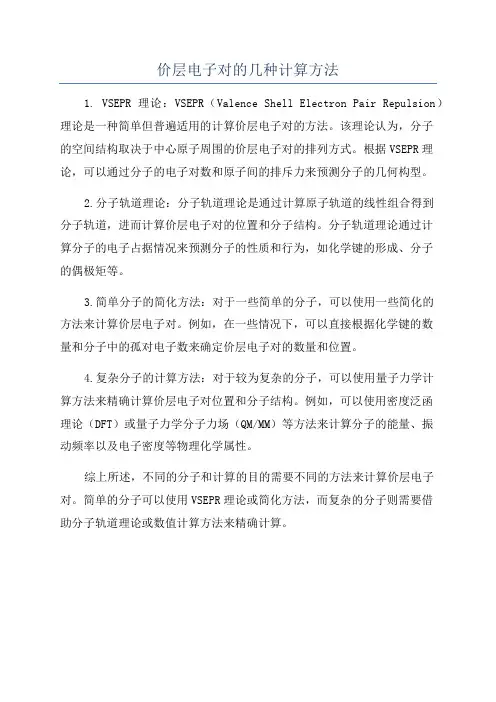 价层电子对的几种计算方法

1. VSEPR 理论：VSEPR（Valence Shell Electron Pair Repulsion）理论是一种简单但普遍适用的计算价层电子对的方法。该理论认为，分子的空间结构取决于中心原子周围的价层电子对的排列方式。根据VSEPR理论，可以通过分子的电子对数和原子间的排斥力来预测分子的几何构型。

2.分子轨道理论：分子轨道理论是通过计算原子轨道的线性组合得到分子轨道，进而计算价层电子对的位置和分子结构。分子轨道理论通过计算分子的电子占据情况来预测分子的性质和行为，如化学键的形成、分子的偶极矩等。

3.简单分子的简化方法：对于一些简单的分子，可以使用一些简化的方法来计算价层电子对。例如，在一些情况下，可以直接根据化学键的数量和分子中的孤对电子数来确定价层电子对的数量和位置。

4.复杂分子的计算方法：对于较为复杂的分子，可以使用量子力学计算方法来精确计算价层电子对位置和分子结构。例如，可以使用密度泛函理论（DFT）或量子力学分子力场（QM/MM）等方法来计算分子的能量、振动频率以及电子密度等物理化学属性。

综上所述，不同的分子和计算的目的需要不同的方法来计算价层电子对。简单的分子可以使用VSEPR理论或简化方法，而复杂的分子则需要借助分子轨道理论或数值计算方法来精确计算。